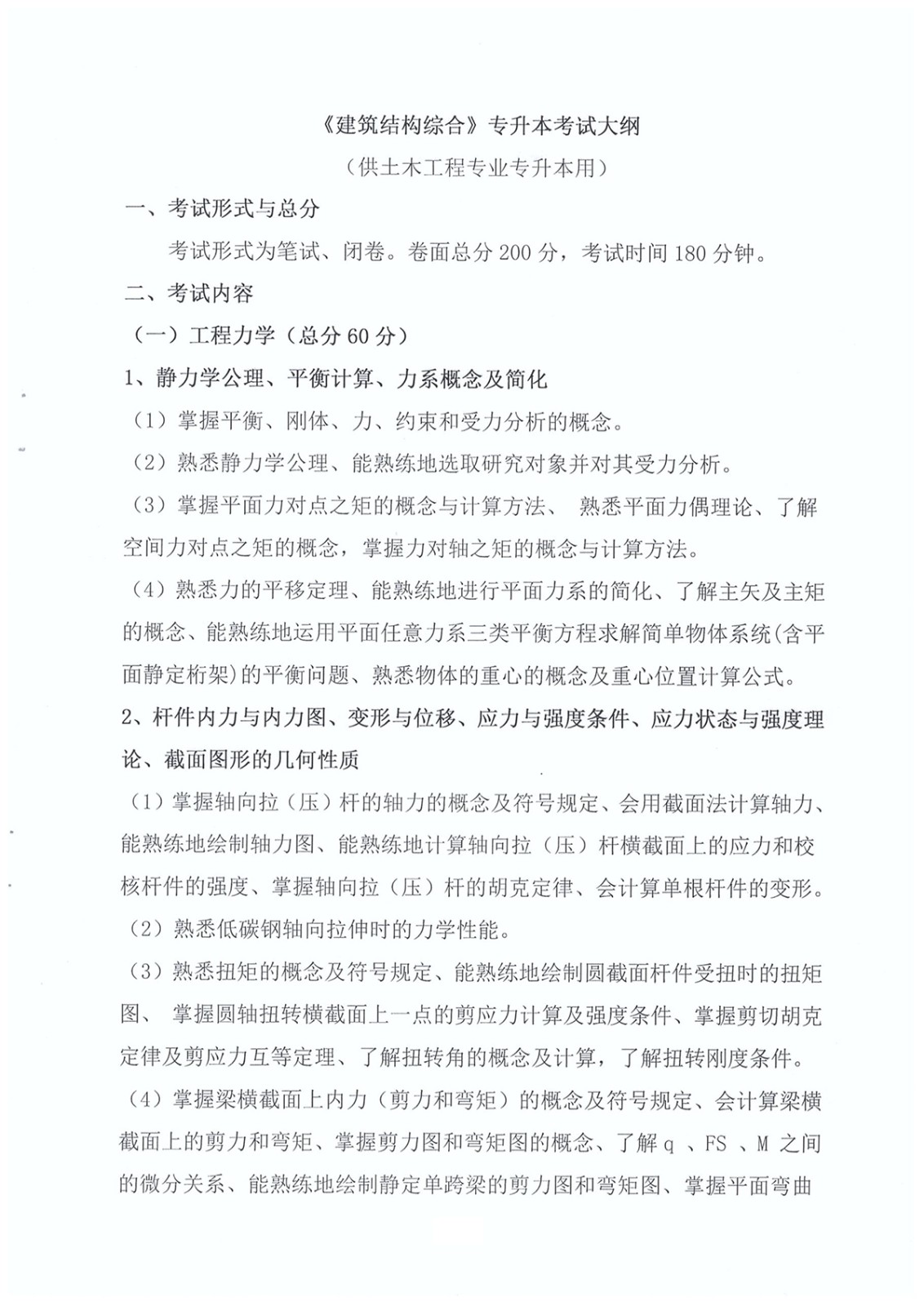 《建筑结构综合》专升本考试大纲

（供土木工程专业专升本用）

一、考试形式与总分

考试形式为笔试、闭卷。卷面总分 200 分，考试时间 180 分钟。

二、考试内容

（一）工程力学（总分 60 分）

1、静力学公理、平衡计算、力系概念及简化

（1）掌握平衡、刚体、力、约束和受力分析的概念。

（2）熟悉静力学公理、能熟练地选取研究对象并对其受力分析。

（3）掌握平面力对点之矩的概念与计算方法、 熟悉平面力偶理论、了解空间力对点之矩的概念，掌握力对轴之矩的概念与计算方法。

（4）熟悉力的平移定理、能熟练地进行平面力系的简化、了解主矢及主矩的概念、能熟练地运用平面任意力系三类平衡方程求解简单物体系统(含平面静定桁架)的平衡问题、熟悉物体的重心的概念及重心位置计算公式。

2、杆件内力与内力图、变形与位移、应力与强度条件、应力状态与强度理论、截面图形的几何性质

（1）掌握轴向拉（压）杆的轴力的概念及符号规定、会用截面法计算轴力、能熟练地绘制轴力图、能熟练地计算轴向拉（压）杆横截面上的应力和校核杆件的强度、掌握轴向拉（压）杆的胡克定律、会计算单根杆件的变形。

（2）熟悉低碳钢轴向拉伸时的力学性能。

（3）熟悉扭矩的概念及符号规定、能熟练地绘制圆截面杆件受扭时的扭矩图、 掌握圆轴扭转横截面上一点的剪应力计算及强度条件、掌握剪切胡克定律及剪应力互等定理、了解扭转角的概念及计算，了解扭转刚度条件。

（4）掌握梁横截面上内力（剪力和弯矩）的概念及符号规定、会计算梁横截面上的剪力和弯矩、掌握剪力图和弯矩图的概念、了解 q 、FS 、M 之间的微分关系、能熟练地绘制静定单跨梁的剪力图和弯矩图、掌握平面弯曲